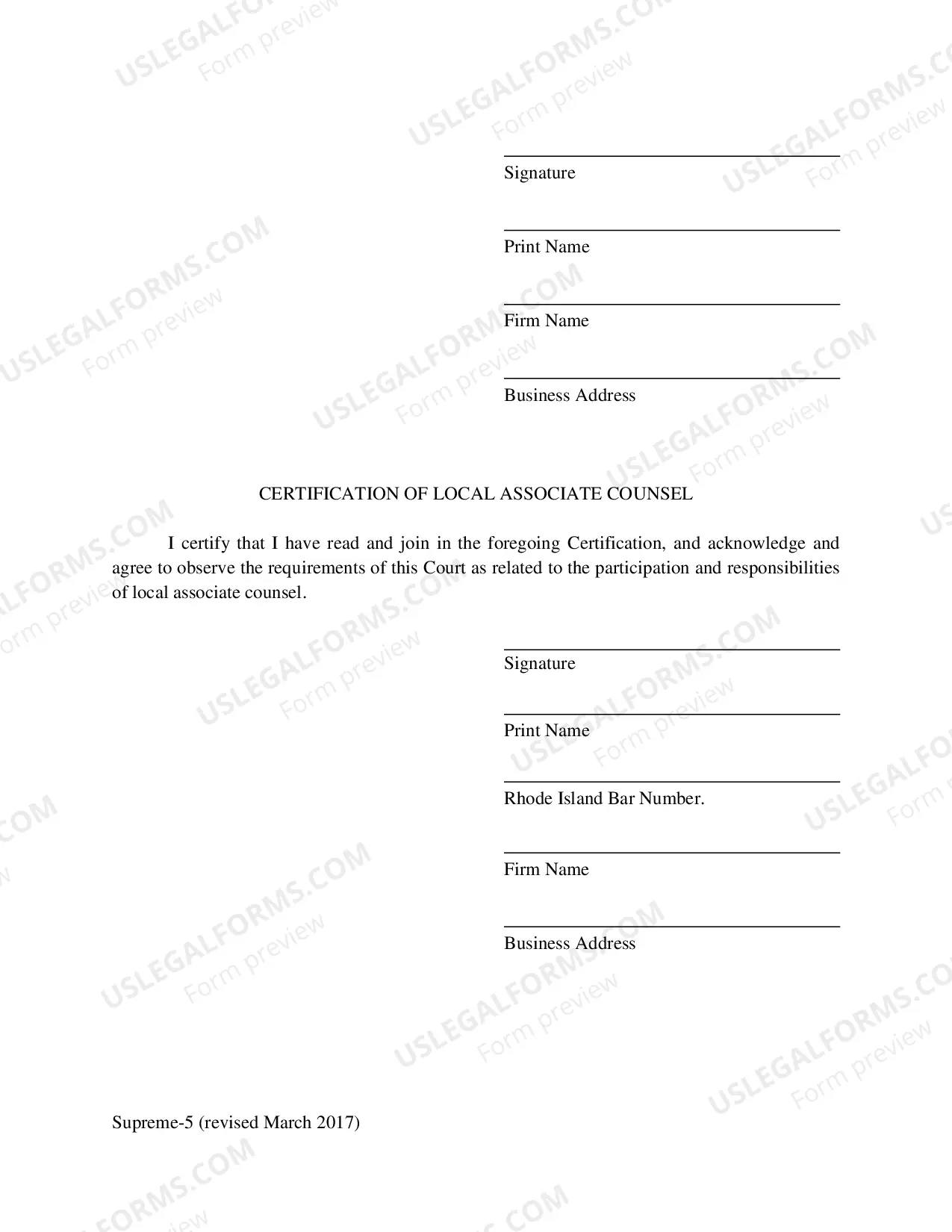 ____
Signature

____
Print Name

____
Firm Name

____
Business Address

CERTIFICATION OF LOCAL ASSOCIATE COUNSEL

I certify that I have read and join in the foregoing Certification, and acknowledge and agree to observe the requirements of this Court as related to the participation and responsibilities of local associate counsel.

____
Signature

____
Print Name

____
Rhode Island Bar Number.

____
Firm Name

____
Business Address

Supreme-5 (revised March 2017)

USLEGALFORMS.COM
Form preview